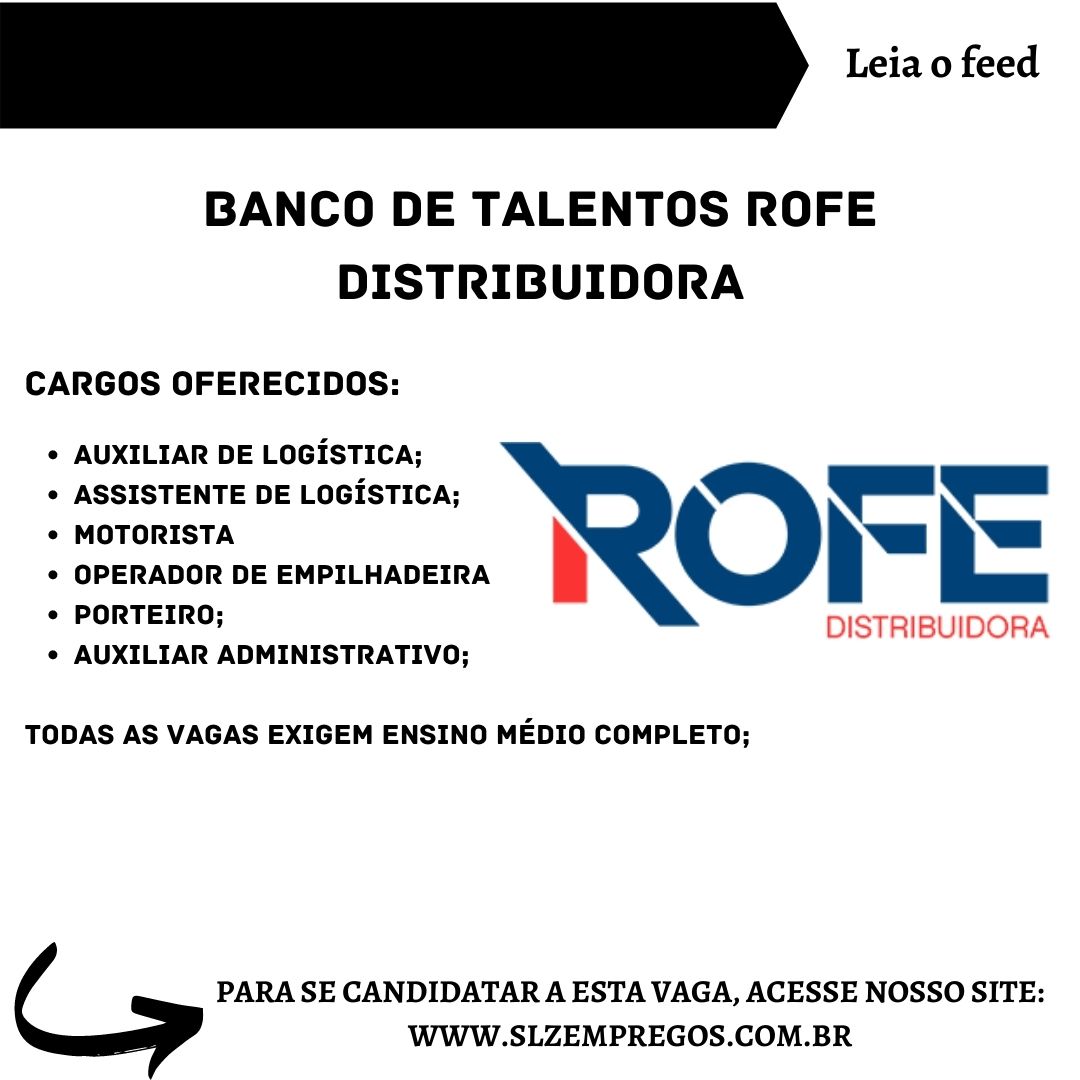 Leia o feed

BANCO DE TALENTOS ROFE DISTRIBUIDORA

CARGOS OFERECIDOS:

- AUXILIAR DE LOGÍSTICA;
- ASSISTENTE DE LOGÍSTICA;
- MOTORISTA
- OPERADOR DE EMPILHADEIRA
- PORTEIRO;
- AUXILIAR ADMINISTRATIVO;

ROFE
DISTRIBUIDORA

TODAS AS VAGAS EXIGEM ENSINO MÉDIO COMPLETO;

PARA SE CANDIDATAR A ESTA VAGA, ACESSE NOSSO SITE:
WWW.SLZEMPREGOS.COM.BR